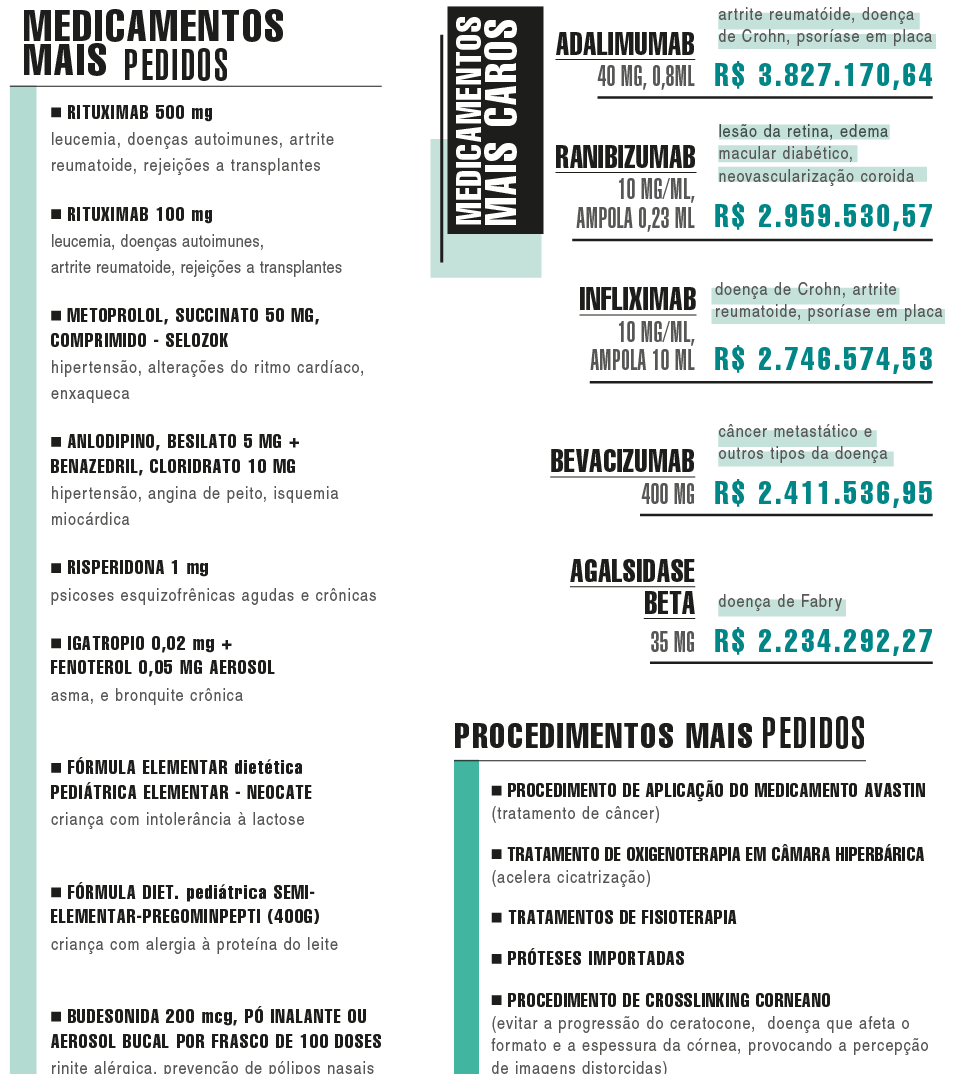 MEDICAMENTOS MAIS PEDIDOS

■ RITUXIMAB 500 mg
leucemia, doenças autoimunes, artrite reumatoide, rejeições a transplantes

■ RITUXIMAB 100 mg
leucemia, doenças autoimunes, artrite reumatoide, rejeições a transplantes

■ METOPROLOL, SUCCINATO 50 MG, COMPRIMIDO - SELOZOK
hipertensão, alterações do ritmo cardíaco, enxaqueca

■ ANLODIPINO, BESILATO 5 MG + BENAZEDRIL, CLORIDRATO 10 MG
hipertensão, angina de peito, isquemia miocárdica

■ RISPERIDONA 1 mg
psicoses esquizofrênicas agudas e crônicas

■ IGATROPIO 0,02 mg + FENOTEROL 0,05 MG AEROSOL
asma, e bronquite crônica

■ FÓRMULA ELEMENTAR dietética PEDIÁTRICA ELEMENTAR - NEOCATE
criança com intolerância à lactose

■ FÓRMULA DIET. pediátrica SEMI-ELEMENTAR-PREGOMINPEPTI (400G)
criança com alergia à proteína do leite

■ BUDESONIDA 200 mcg, PÓ INALANTE OU AEROSOL BUCAL POR FRASCO DE 100 DOSES
rinite alérgica, prevenção de pólipos nasais

MEDICAMENTOS MAIS CAROS

ADALIMUMAB
40 MG, 0,8ML
artrite reumatóide, doença de Crohn, psoríase em placa
R$ 3.827.170,64

RANIBIZUMAB
10 MG/ML, AMPOLA 0,23 ML
lesão da retina, edema macular diabético, neovascularização coroida
R$ 2.959.530,57

INFLIXIMAB
10 MG/ML, AMPOLA 10 ML
doença de Crohn, artrite reumatoide, psoríase em placa
R$ 2.746.574,53

BEVACIZUMAB
400 MG
câncer metastático e outros tipos da doença
R$ 2.411.536,95

AGALSIDASE BETA
35 MG
doença de Fabry
R$ 2.234.292,27

PROCEDIMENTOS MAIS PEDIDOS

■ PROCEDIMENTO DE APLICAÇÃO DO MEDICAMENTO AVASTIN
(tratamento de câncer)

■ TRATAMENTO DE OXIGENOTERAPIA EM CÂMARA HIPERBÁRICA
(acelera cicatrização)

■ TRATAMENTOS DE FISIOTERAPIA

■ PRÓTESES IMPORTADAS

■ PROCEDIMENTO DE CROSSLINKING CORNEANO
(evitar a progressão do ceratocone, doença que afeta o formato e a espessura da córnea, provocando a percepção de imagens distorcidas)